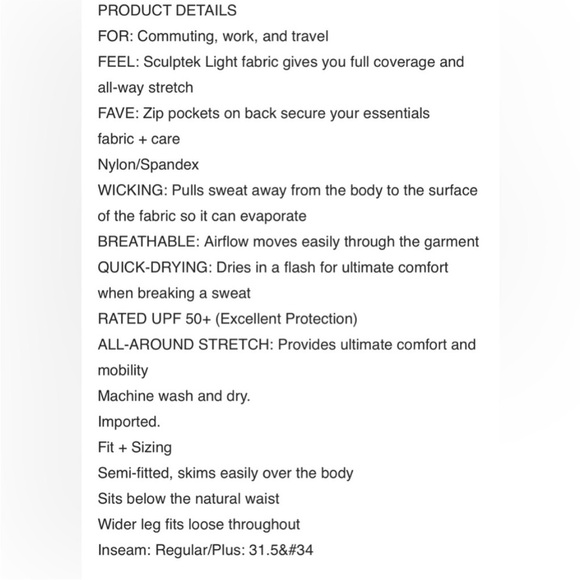 PRODUCT DETAILS
FOR: Commuting, work, and travel
FEEL: Sculptek Light fabric gives you full coverage and all-way stretch
FAVE: Zip pockets on back secure your essentials
fabric + care
Nylon/Spandex
WICKING: Pulls sweat away from the body to the surface of the fabric so it can evaporate
BREATHABLE: Airflow moves easily through the garment
QUICK-DRYING: Dries in a flash for ultimate comfort when breaking a sweat
RATED UPF 50+ (Excellent Protection)
ALL-AROUND STRETCH: Provides ultimate comfort and mobility
Machine wash and dry.
Imported.
Fit + Sizing
Semi-fitted, skims easily over the body
Sits below the natural waist
Wider leg fits loose throughout
Inseam: Regular/Plus: 31.5&#34